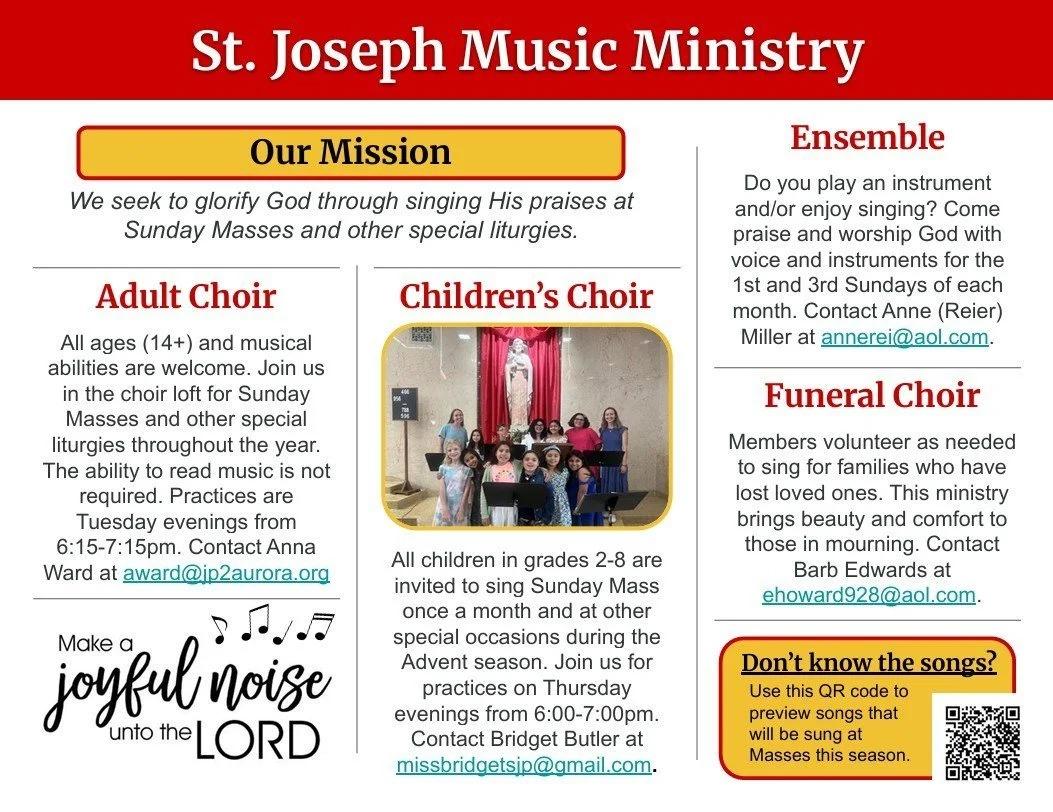 St. Joseph Music Ministry

Our Mission

We seek to glorify God through singing His praises at Sunday Masses and other special liturgies.

Adult Choir

All ages (14+) and musical abilities are welcome. Join us in the choir loft for Sunday Masses and other special liturgies throughout the year. The ability to read music is not required. Practices are Tuesday evenings from 6:15-7:15pm. Contact Anna Ward at award@jp2aurora.org

Make a joyful noise unto the LORD

Children's Choir

All children in grades 2-8 are invited to sing Sunday Mass once a month and at other special occasions during the Advent season. Join us for practices on Thursday evenings from 6:00-7:00pm. Contact Bridget Butler at missbridgetsjp@gmail.com.

Ensemble

Do you play an instrument and/or enjoy singing? Come praise and worship God with voice and instruments for the 1st and 3rd Sundays of each month. Contact Anne (Reier) Miller at annerei@aol.com.

Funeral Choir

Members volunteer as needed to sing for families who have lost loved ones. This ministry brings beauty and comfort to those in mourning. Contact Barb Edwards at ehoward928@aol.com.

Don't know the songs?

Use this QR code to preview songs that will be sung at Masses this season.